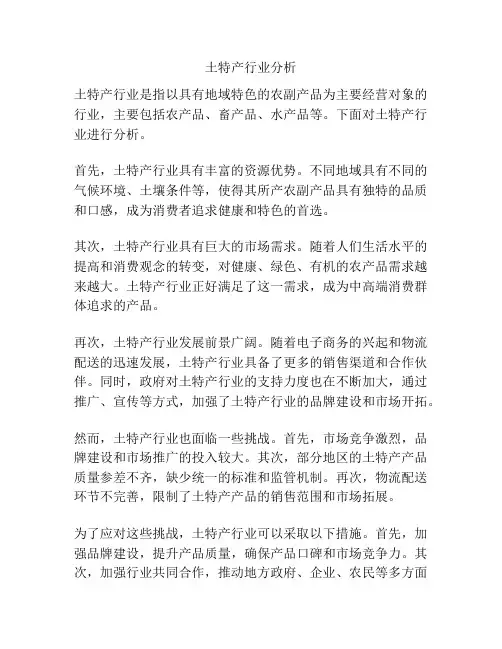 土特产行业分析

土特产行业是指以具有地域特色的农副产品为主要经营对象的行业，主要包括农产品、畜产品、水产品等。下面对土特产行业进行分析。

首先，土特产行业具有丰富的资源优势。不同地域具有不同的气候环境、土壤条件等，使得其所产农副产品具有独特的品质和口感，成为消费者追求健康和特色的首选。

其次，土特产行业具有巨大的市场需求。随着人们生活水平的提高和消费观念的转变，对健康、绿色、有机的农产品需求越来越大。土特产行业正好满足了这一需求，成为中高端消费群体追求的产品。

再次，土特产行业发展前景广阔。随着电子商务的兴起和物流配送的迅速发展，土特产行业具备了更多的销售渠道和合作伙伴。同时，政府对土特产行业的支持力度也在不断加大，通过推广、宣传等方式，加强了土特产行业的品牌建设和市场开拓。

然而，土特产行业也面临一些挑战。首先，市场竞争激烈，品牌建设和市场推广的投入较大。其次，部分地区的土特产产品质量参差不齐，缺少统一的标准和监管机制。再次，物流配送环节不完善，限制了土特产产品的销售范围和市场拓展。

为了应对这些挑战，土特产行业可以采取以下措施。首先，加强品牌建设，提升产品质量，确保产品口碑和市场竞争力。其次，加强行业共同合作，推动地方政府、企业、农民等多方面